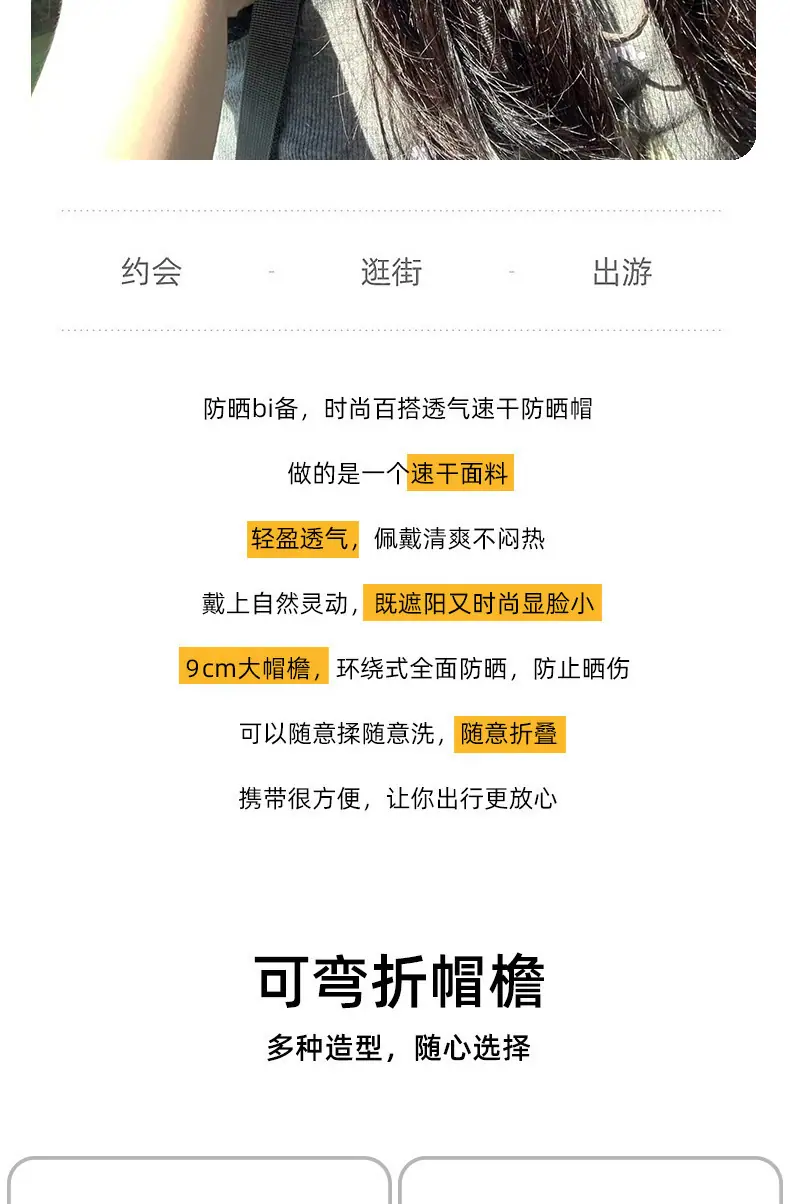 约会 - 逛街 - 出游

防晒bi备，时尚百搭透气速干防晒帽

做的是一个速干面料

轻盈透气，佩戴清爽不闷热

戴上自然灵动，既遮阳又时尚显脸小

9cm大帽檐，环绕式全面防晒，防止晒伤

可以随意揉随意洗，随意折叠

携带很方便，让你出行更放心

可弯折帽檐

多种造型，随心选择